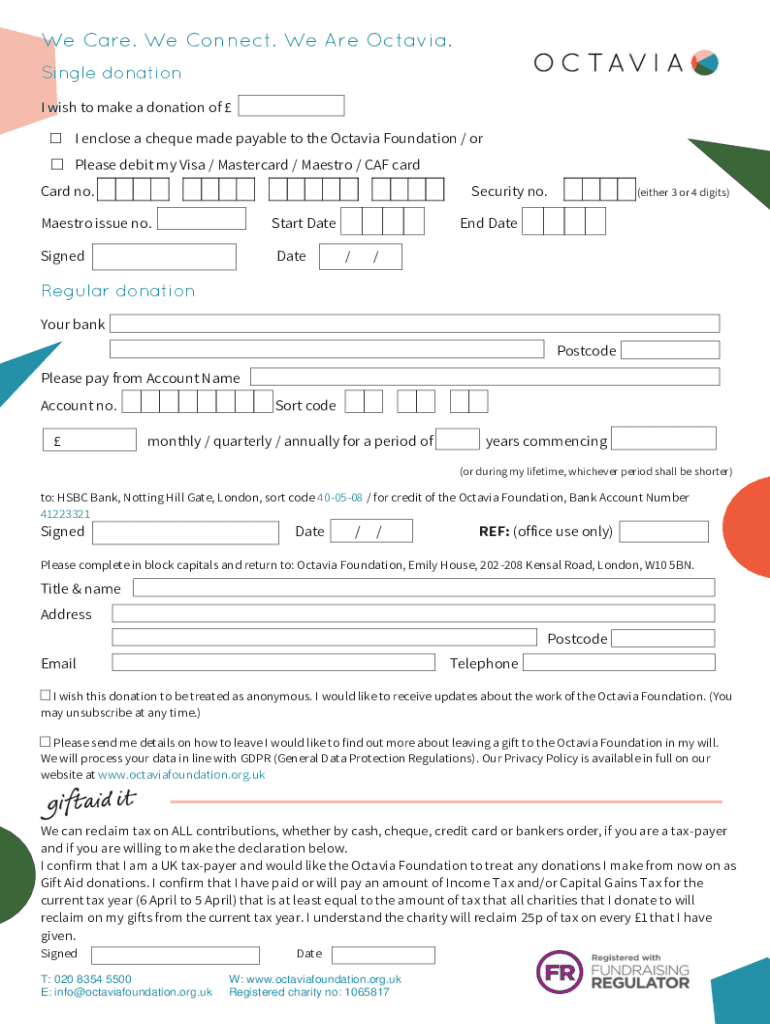 We Care. We Connect. We Are Octavia.

OCTAVIA

Single donation

I wish to make a donation of £

☐ I enclose a cheque made payable to the Octavia Foundation / or

☐ Please debit my Visa / Mastercard / Maestro / CAF card

Card no. Security no. (either 3 or 4 digits)

Maestro issue no. Start Date End Date

Signed Date / /

Regular donation

Your bank

Postcode

Please pay from Account Name

Account no. Sort code

£ monthly / quarterly / annually for a period of years commencing

(or during my lifetime, whichever period shall be shorter)

to: HSBC Bank, Notting Hill Gate, London, sort code 40-05-08 / for credit of the Octavia Foundation, Bank Account Number 41223321

Signed Date / / REF: (office use only)

Please complete in block capitals and return to: Octavia Foundation, Emily House, 202-208 Kensal Road, London, W10 5BN.

Title & name

Address

Postcode

Email Telephone

☐ I wish this donation to be treated as anonymous. I would like to receive updates about the work of the Octavia Foundation. (You may unsubscribe at any time.)

☐ Please send me details on how to leave I would like to find out more about leaving a gift to the Octavia Foundation in my will. We will process your data in line with GDPR (General Data Protection Regulations). Our Privacy Policy is available in full on our website at www.octaviafoundation.org.uk

giftaid it

We can reclaim tax on ALL contributions, whether by cash, cheque, credit card or bankers order, if you are a tax-payer and if you are willing to make the declaration below.
I confirm that I am a UK tax-payer and would like the Octavia Foundation to treat any donations I make from now on as Gift Aid donations. I confirm that I have paid or will pay an amount of Income Tax and/or Capital Gains Tax for the current tax year (6 April to 5 April) that is at least equal to the amount of tax that all charities that I donate to will reclaim on my gifts from the current tax year. I understand the charity will reclaim 25p of tax on every £1 that I have given.

Signed Date

T: 020 8354 5500
E: info@octaviafoundation.org.uk

W: www.octaviafoundation.org.uk
Registered charity no: 1065817

FR Registered with FUNDRAISING REGULATOR